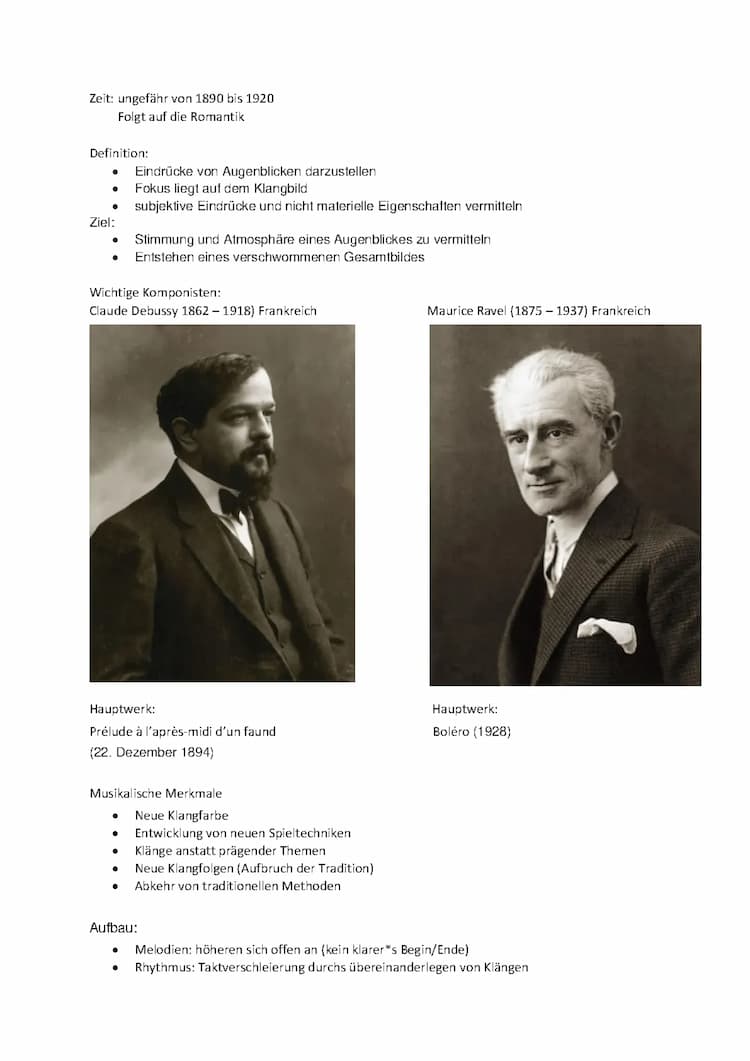 Zeit: ungefähr von 1890 bis 1920
Folgt auf die Romantik

Definition:
- Eindrücke von Augenblicken darzustellen
- Fokus liegt auf dem Klangbild
- subjektive Eindrücke und nicht materielle Eigenschaften vermitteln

Ziel:
- Stimmung und Atmosphäre eines Augenblickes zu vermitteln
- Entstehen eines verschwommenen Gesamtbildes

Wichtige Komponisten:

Claude Debussy 1862 – 1918) Frankreich

Hauptwerk:
Prélude à l'après-midi d'un faund
(22. Dezember 1894)

Maurice Ravel (1875 – 1937) Frankreich

Hauptwerk:
Boléro (1928)

Musikalische Merkmale
- Neue Klangfarbe
- Entwicklung von neuen Spieltechniken
- Klänge anstatt prägender Themen
- Neue Klangfolgen (Aufbruch der Tradition)
- Abkehr von traditionellen Methoden

Aufbau:
- Melodien: höheren sich offen an (kein klarer*s Begin/Ende)
- Rhythmus: Taktverschleierung durchs übereinanderlegen von Klängen